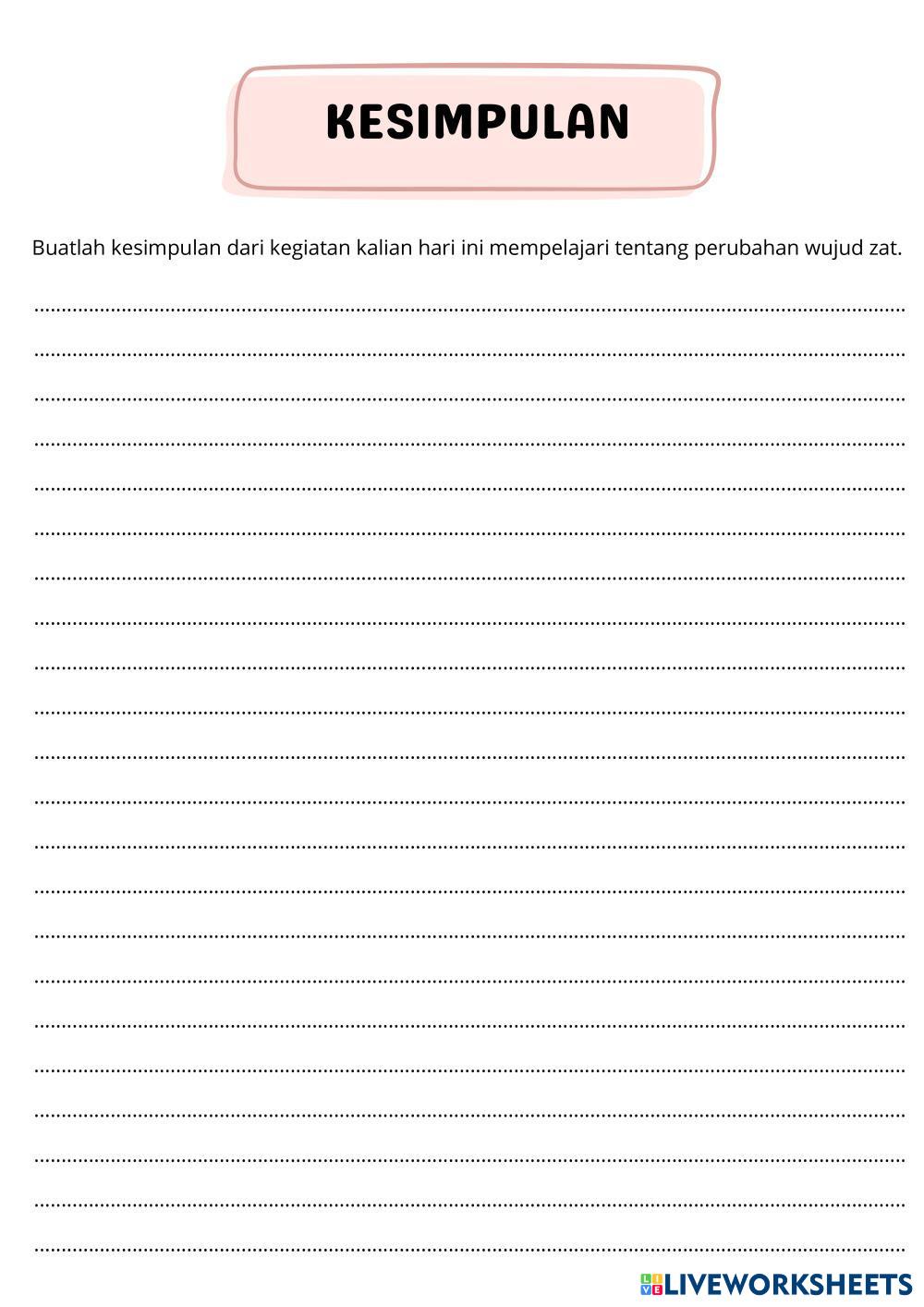 KESIMPULAN

Buatlah kesimpulan dari kegiatan kalian hari ini mempelajari tentang perubahan wujud zat.

LIVEWORKSHEETS